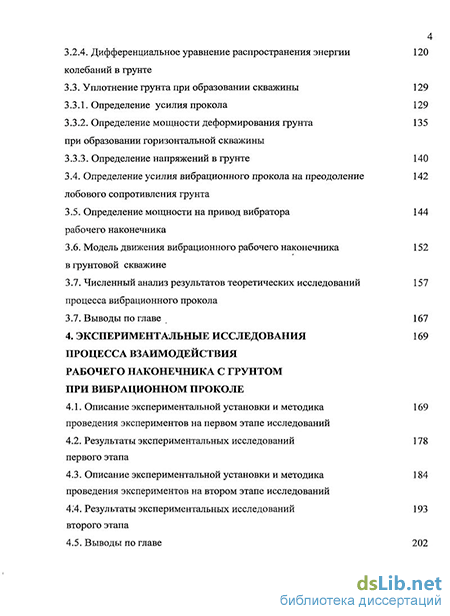 4

3.2.4. Дифференциальное уравнение распространения энергии колебаний в грунте 120

3.3. Уплотнение грунта при образовании скважины 129

3.3.1. Определение усилия прокола 129

3.3.2. Определение мощности деформирования грунта при образовании горизонтальной скважины 135

3.3.3. Определение напряжений в грунте 140

3.4. Определение усилия вибрационного прокола на преодоление лобового сопротивления грунта 142

3.5. Определение мощности на привод вибратора рабочего наконечника 144

3.6. Модель движения вибрационного рабочего наконечника в грунтовой скважине 152

3.7. Численный анализ результатов теоретических исследований процесса вибрационного прокола 157

3.7. Выводы по главе 167

4. ЭКСПЕРИМЕНТАЛЬНЫЕ ИССЛЕДОВАНИЯ ПРОЦЕССА ВЗАИМОДЕЙСТВИЯ РАБОЧЕГО НАКОНЕЧНИКА С ГРУНТОМ ПРИ ВИБРАЦИОННОМ ПРОКОЛЕ 169

4.1. Описание экспериментальной установки и методика проведения экспериментов на первом этапе исследований 169

4.2. Результаты экспериментальных исследований первого этапа 178

4.3. Описание экспериментальной установки и методика проведения экспериментов на втором этапе исследований 184

4.4. Результаты экспериментальных исследований второго этапа 193

4.5. Выводы по главе 202

dsLib.net
библиотека диссертаций